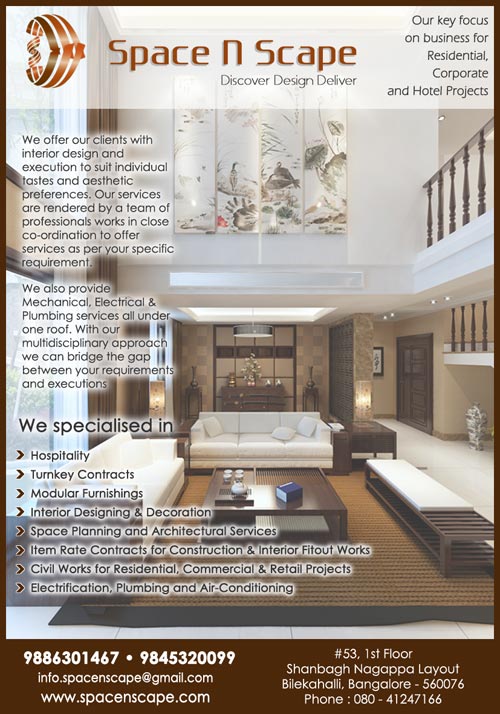 Space N Scape
Discover Design Deliver

Our key focus on business for Residential, Corporate and Hotel Projects

We offer our clients with interior design and execution to suit individual tastes and aesthetic preferences. Our services are rendered by a team of professionals works in close co-ordination to offer services as per your specific requirement.

We also provide Mechanical, Electrical & Plumbing services all under one roof. With our multidisciplinary approach we can bridge the gap between your requirements and executions

We specialised in
Hospitality
Turnkey Contracts
Modular Furnishings
Interior Designing & Decoration
Space Planning and Architectural Services
Item Rate Contracts for Construction & Interior Fitout Works
Civil Works for Residential, Commercial & Retail Projects
Electrification, Plumbing and Air-Conditioning

9886301467 • 9845320099
info.spacenscape@gmail.com
www.spacenscape.com

#53, 1st Floor
Shanbagh Nagappa Layout
Bilekahalli, Bangalore - 560076
Phone : 080 - 41247166